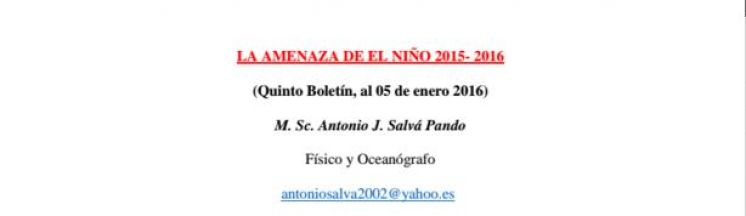 LA AMENAZA DE EL NIÑO 2015- 2016

(Quinto Boletín, al 05 de enero 2016)

M. Sc. Antonio J. Salvá Pando

Físico y Oceanógrafo

antoniosalva2002@yahoo.es